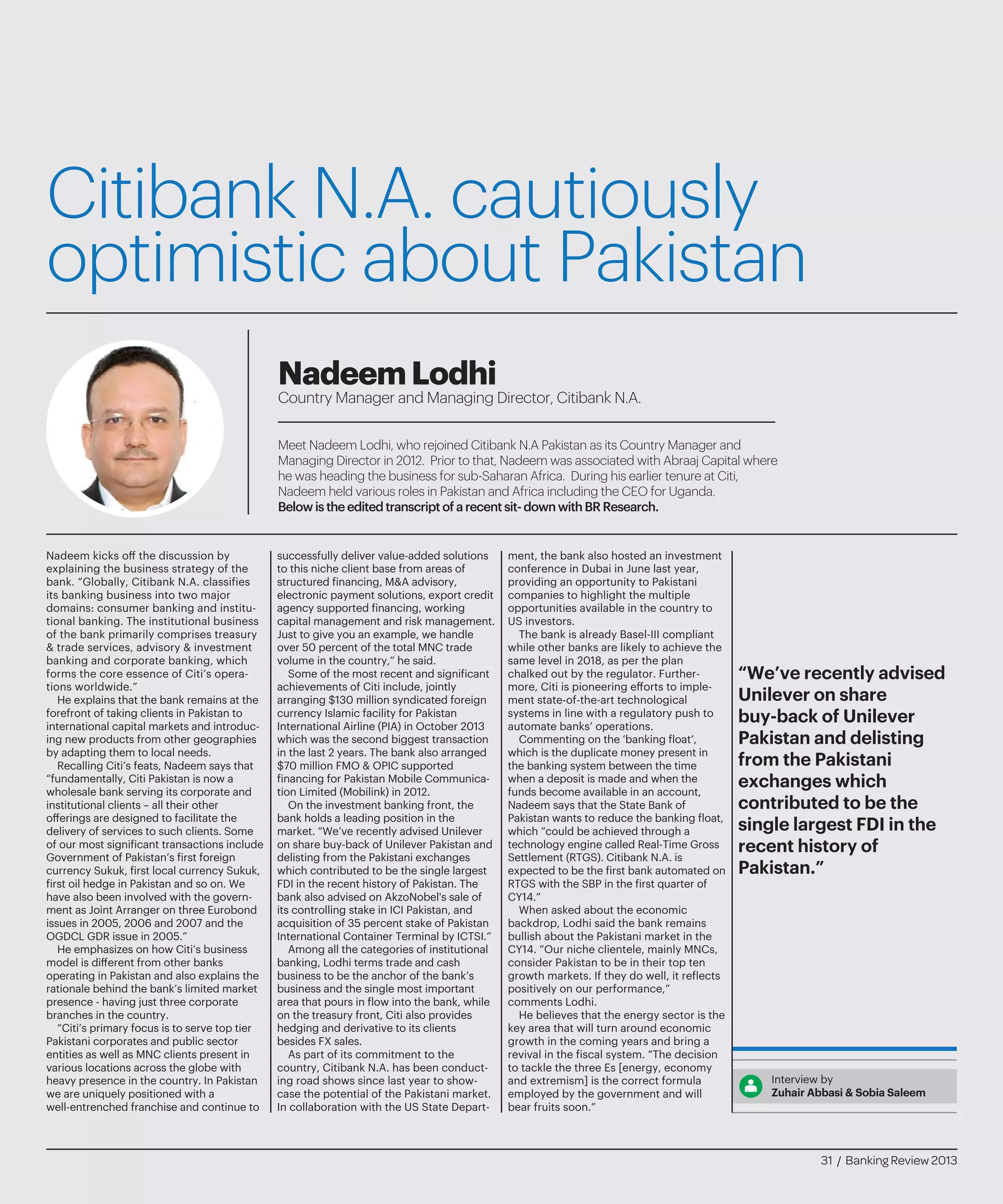 Citibank N.A. cautiously optimistic about Pakistan

Nadeem Lodhi
Country Manager and Managing Director, Citibank N.A.

Meet Nadeem Lodhi, who rejoined Citibank N.A Pakistan as its Country Manager and Managing Director in 2012. Prior to that, Nadeem was associated with Abraaj Capital where he was heading the business for sub-Saharan Africa. During his earlier tenure at Citi, Nadeem held various roles in Pakistan and Africa including the CEO for Uganda.
Below is the edited transcript of a recent sit- down with BR Research.

Nadeem kicks off the discussion by explaining the business strategy of the bank. "Globally, Citibank N.A. classifies its banking business into two major domains: consumer banking and institutional banking. The institutional business of the bank primarily comprises treasury & trade services, advisory & investment banking and corporate banking, which forms the core essence of Citi's operations worldwide."

He explains that the bank remains at the forefront of taking clients in Pakistan to international capital markets and introducing new products from other geographies by adapting them to local needs.

Recalling Citi's feats, Nadeem says that "fundamentally, Citi Pakistan is now a wholesale bank serving its corporate and institutional clients – all their other offerings are designed to facilitate the delivery of services to such clients. Some of our most significant transactions include Government of Pakistan's first foreign currency Sukuk, first local currency Sukuk, first oil hedge in Pakistan and so on. We have also been involved with the government as Joint Arranger on three Eurobond issues in 2005, 2006 and 2007 and the OGDCL GDR issue in 2005."

He emphasizes on how Citi's business model is different from other banks operating in Pakistan and also explains the rationale behind the bank's limited market presence - having just three corporate branches in the country.

"Citi's primary focus is to serve top tier Pakistani corporates and public sector entities as well as MNC clients present in various locations across the globe with heavy presence in the country. In Pakistan we are uniquely positioned with a well-entrenched franchise and continue to successfully deliver value-added solutions to this niche client base from areas of structured financing, M&A advisory, electronic payment solutions, export credit agency supported financing, working capital management and risk management. Just to give you an example, we handle over 50 percent of the total MNC trade volume in the country," he said.

Some of the most recent and significant achievements of Citi include, jointly arranging $130 million syndicated foreign currency Islamic facility for Pakistan International Airline (PIA) in October 2013 which was the second biggest transaction in the last 2 years. The bank also arranged $70 million FMO & OPIC supported financing for Pakistan Mobile Communication Limited (Mobilink) in 2012.

On the investment banking front, the bank holds a leading position in the market. "We've recently advised Unilever on share buy-back of Unilever Pakistan and delisting from the Pakistani exchanges which contributed to be the single largest FDI in the recent history of Pakistan. The bank also advised on AkzoNobel's sale of its controlling stake in ICI Pakistan, and acquisition of 35 percent stake of Pakistan International Container Terminal by ICTSI."

Among all the categories of institutional banking, Lodhi terms trade and cash business to be the anchor of the bank's business and the single most important area that pours in flow into the bank, while on the treasury front, Citi also provides hedging and derivative to its clients besides FX sales.

As part of its commitment to the country, Citibank N.A. has been conducting road shows since last year to showcase the potential of the Pakistani market. In collaboration with the US State Department, the bank also hosted an investment conference in Dubai in June last year, providing an opportunity to Pakistani companies to highlight the multiple opportunities available in the country to US investors.

The bank is already Basel-III compliant while other banks are likely to achieve the same level in 2018, as per the plan chalked out by the regulator. Furthermore, Citi is pioneering efforts to implement state-of-the-art technological systems in line with a regulatory push to automate banks' operations.

Commenting on the 'banking float', which is the duplicate money present in the banking system between the time when a deposit is made and when the funds become available in an account, Nadeem says that the State Bank of Pakistan wants to reduce the banking float, which "could be achieved through a technology engine called Real-Time Gross Settlement (RTGS). Citibank N.A. is expected to be the first bank automated on RTGS with the SBP in the first quarter of CY14."

When asked about the economic backdrop, Lodhi said the bank remains bullish about the Pakistani market in the CY14. "Our niche clientele, mainly MNCs, consider Pakistan to be in their top ten growth markets. If they do well, it reflects positively on our performance," comments Lodhi.

He believes that the energy sector is the key area that will turn around economic growth in the coming years and bring a revival in the fiscal system. "The decision to tackle the three Es [energy, economy and extremism] is the correct formula employed by the government and will bear fruits soon."

"We've recently advised Unilever on share buy-back of Unilever Pakistan and delisting from the Pakistani exchanges which contributed to be the single largest FDI in the recent history of Pakistan."

Interview by
Zuhair Abbasi & Sobia Saleem

31 / Banking Review 2013